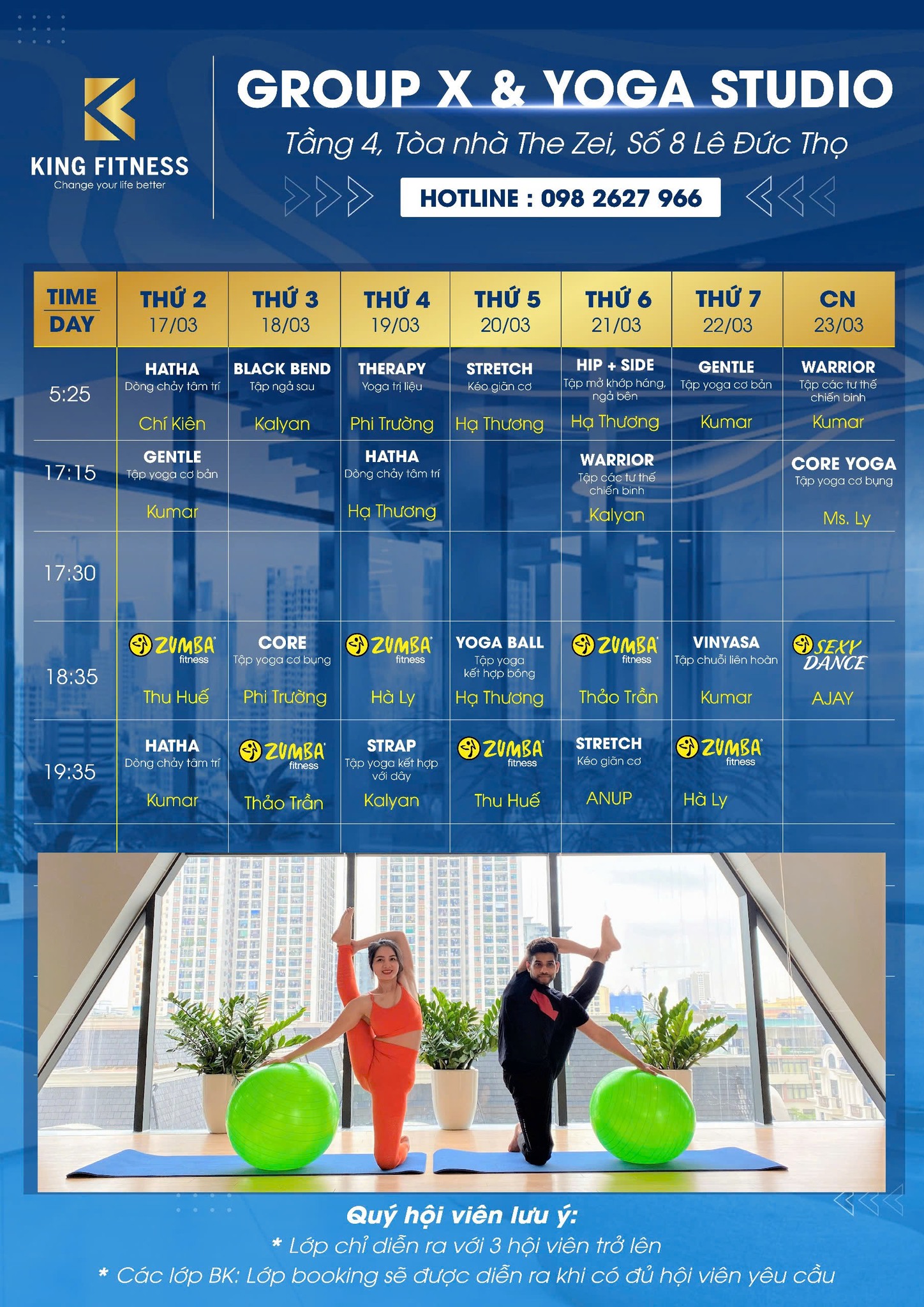 KING FITNESS
Change your life better

GROUP X & YOGA STUDIO
Tầng 4, Tòa nhà The Zei, Số 8 Lê Đức Thọ
HOTLINE : 098 2627 966

| TIME DAY | THỨ 2 17/03 | THỨ 3 18/03 | THỨ 4 19/03 | THỨ 5 20/03 | THỨ 6 21/03 | THỨ 7 22/03 | CN 23/03 |
|---|---|---|---|---|---|---|---|
| 5:25 | HATHA Dòng chảy tâm trí Chí Kiên | BLACK BEND Tập ngả sau Kalyan | THERAPY Yoga trị liệu Phi Trường | STRETCH Kéo giãn cơ Hạ Thương | HIP + SIDE Tập mở khớp háng, ngả bên Hạ Thương | GENTLE Tập yoga cơ bản Kumar | WARRIOR Tập các tư thế chiến binh Kumar |
| 17:15 | GENTLE Tập yoga cơ bản Kumar | | HATHA Dòng chảy tâm trí Hạ Thương | | WARRIOR Tập các tư thế chiến binh Kalyan | | CORE YOGA Tập yoga cơ bụng Ms. Ly |
| 17:30 | | | | | | | |
| 18:35 | ZUMBA fitness Thu Huế | CORE Tập yoga cơ bụng Phi Trường | ZUMBA fitness Hà Ly | YOGA BALL Tập yoga kết hợp bóng Hạ Thương | ZUMBA fitness Thảo Trần | VINYASA Tập chuỗi liên hoàn Kumar | SEXY DANCE AJAY |
| 19:35 | HATHA Dòng chảy tâm trí Kumar | ZUMBA fitness Thảo Trần | STRAP Tập yoga kết hợp với dây Kalyan | ZUMBA fitness Thu Huế | STRETCH Kéo giãn cơ ANUP | ZUMBA fitness Hà Ly | |

Quý hội viên lưu ý:
* Lớp chỉ diễn ra với 3 hội viên trở lên
* Các lớp BK: Lớp booking sẽ được diễn ra khi có đủ hội viên yêu cầu